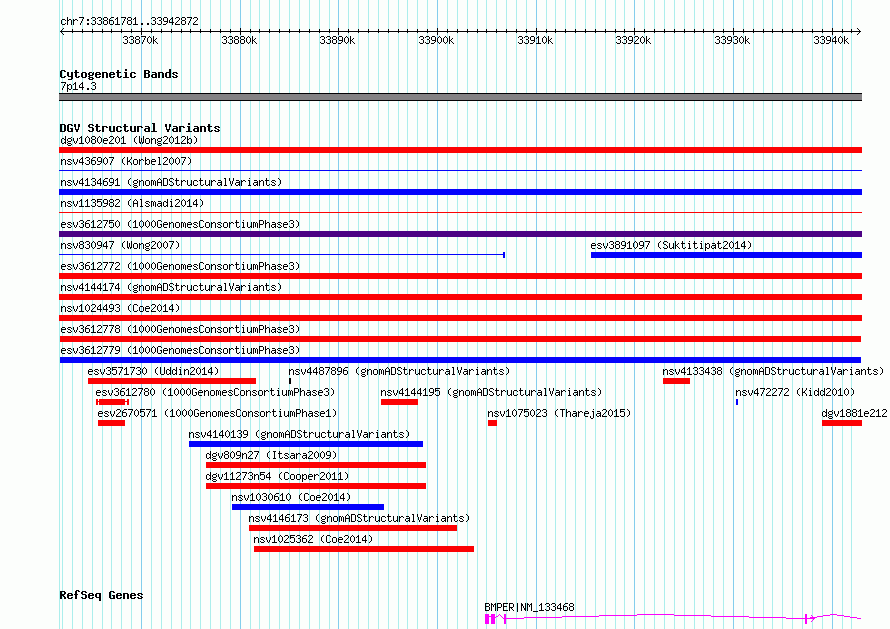 chr7:33861781..33942872

33870k 33880k 33890k 33900k 33910k 33920k 33930k 33940k

Cytogenetic Bands
7p14.3

DGV Structural Variants
dgv1080e201 (Wong2012b)
nsv436907 (Korbel2007)
nsv4134691 (gnomADStructuralVariants)
nsv1135982 (Alsmadi2014)
esv3612750 (1000GenomesConsortiumPhase3)
nsv830947 (Wong2007)
esv3891097 (Suktitipat2014)
esv3612772 (1000GenomesConsortiumPhase3)
nsv4144174 (gnomADStructuralVariants)
nsv1024493 (Coe2014)
esv3612778 (1000GenomesConsortiumPhase3)
esv3612779 (1000GenomesConsortiumPhase3)
esv3571730 (Uddin2014)
nsv4487896 (gnomADStructuralVariants)
nsv4133438 (gnomADStructuralVariants)
esv3612780 (1000GenomesConsortiumPhase3)
nsv4144195 (gnomADStructuralVariants)
nsv472272 (Kidd2010)
esv2670571 (1000GenomesConsortiumPhase1)
nsv1075023 (Thareja2015)
dgv1881e212
nsv4140139 (gnomADStructuralVariants)
dgv809n27 (Itsara2009)
dgv11273n54 (Cooper2011)
nsv1030610 (Coe2014)
nsv4146173 (gnomADStructuralVariants)
nsv1025362 (Coe2014)

RefSeq Genes
BMPER|NM_133468